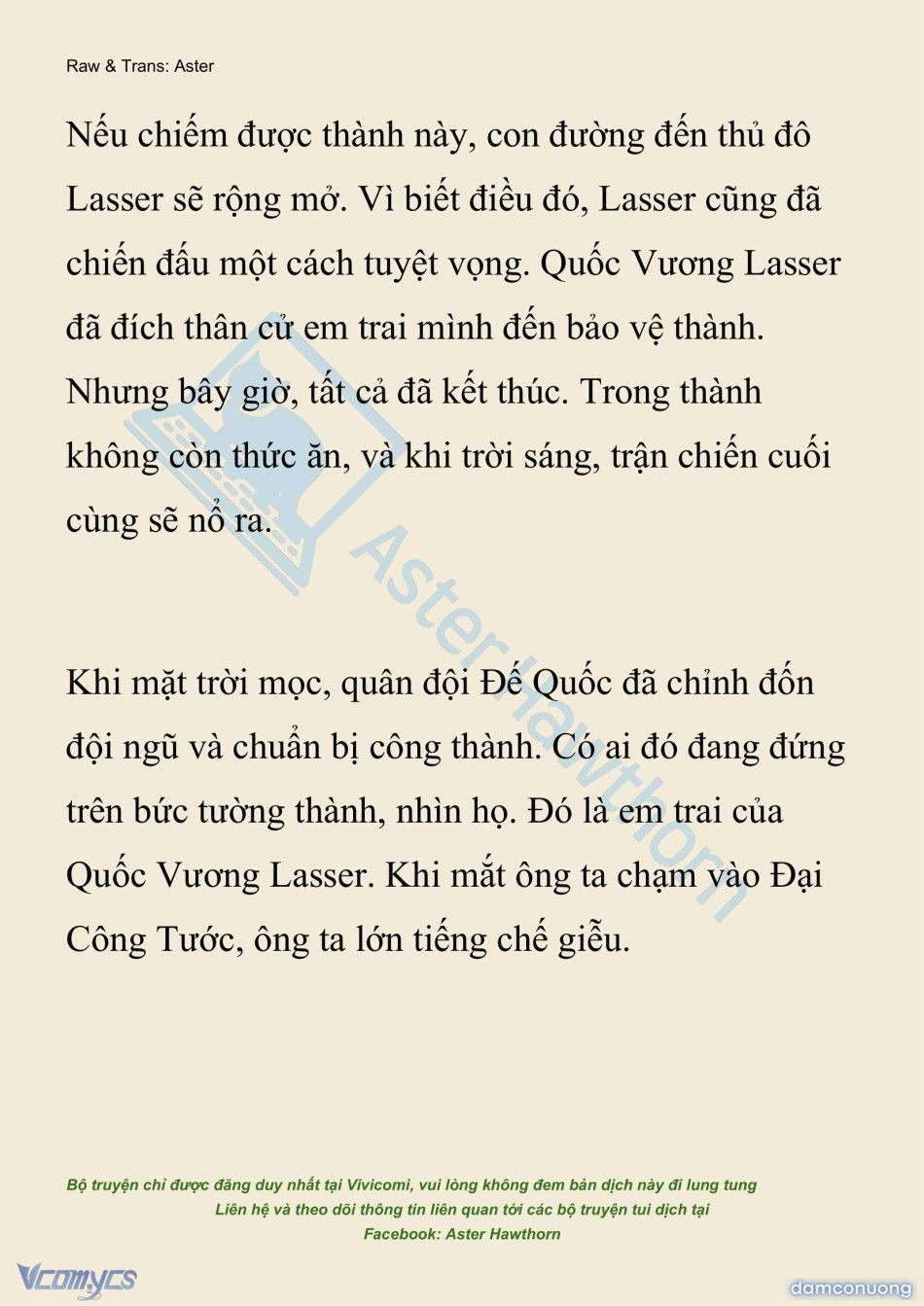 Raw & Trans: Aster

Nếu chiếm được thành này, con đường đến thủ đô Lasser sẽ rộng mở. Vì biết điều đó, Lasser cũng đã chiến đấu một cách tuyệt vọng. Quốc Vương Lasser đã đích thân cử em trai mình đến bảo vệ thành. Nhưng bây giờ, tất cả đã kết thúc. Trong thành không còn thức ăn, và khi trời sáng, trận chiến cuối cùng sẽ nổ ra.

Khi mặt trời mọc, quân đội Đế Quốc đã chỉnh đốn đội ngũ và chuẩn bị công thành. Có ai đó đang đứng trên bức tường thành, nhìn họ. Đó là em trai của Quốc Vương Lasser. Khi mắt ông ta chạm vào Đại Công Tước, ông ta lớn tiếng chế giễu.

Aster Hawthorn

Bộ truyện chỉ được đăng duy nhất tại Vivicomi, vui lòng không đem bản dịch này đi lung tung
Liên hệ và theo dõi thông tin liên quan tới các bộ truyện tui dịch tại
Facebook: Aster Hawthorn

Vcomycs

damconuong